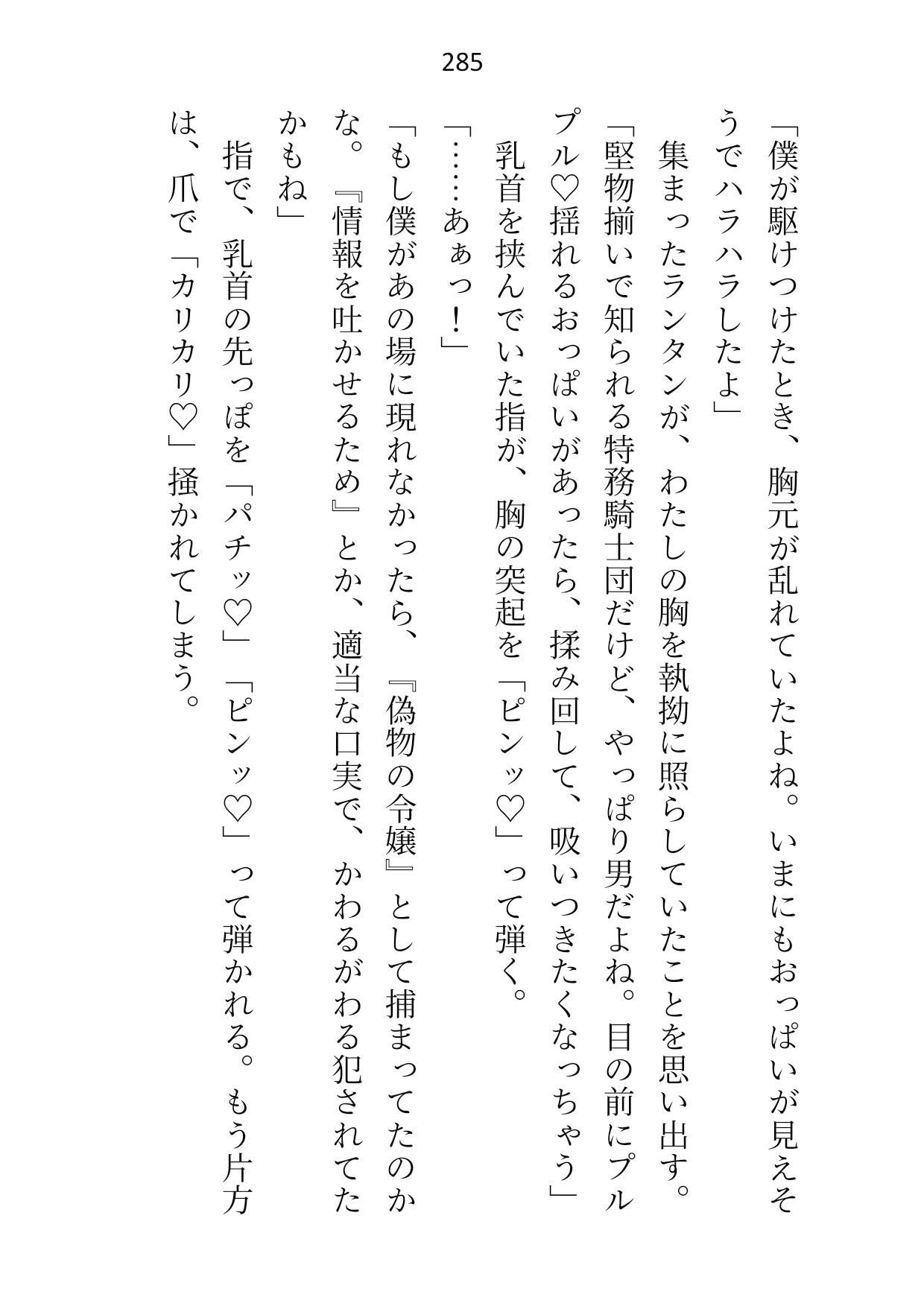 285

「僕が駆けつけたとき、胸元が乱れていたよね。いまにもおっぱいが見えそうでハラハラしたよ」

集まったランタンが、わたしの胸を執拗に照らしていたことを思い出す。

「堅物揃いで知られる特務騎士団だけど、やっぱり男だよね。目の前にプルプル♡揺れるおっぱいがあったら、揉み回して、吸いつきたくなっちゃう」

乳首を挟んでいた指が、胸の突起を「ピンッ♡」って弾く。

「……あぁっ！」

「もし僕があの場に現れなかったら、『偽物の令嬢』として捕まってたのかな。『情報を吐かせるため』とか、適当な口実で、かわるがわる犯されてたかもね」

指で、乳首の先っぽを「パチッ♡」「ピンッ♡」って弾かれる。もう片方は、爪で「カリカリ♡」掻かれてしまう。